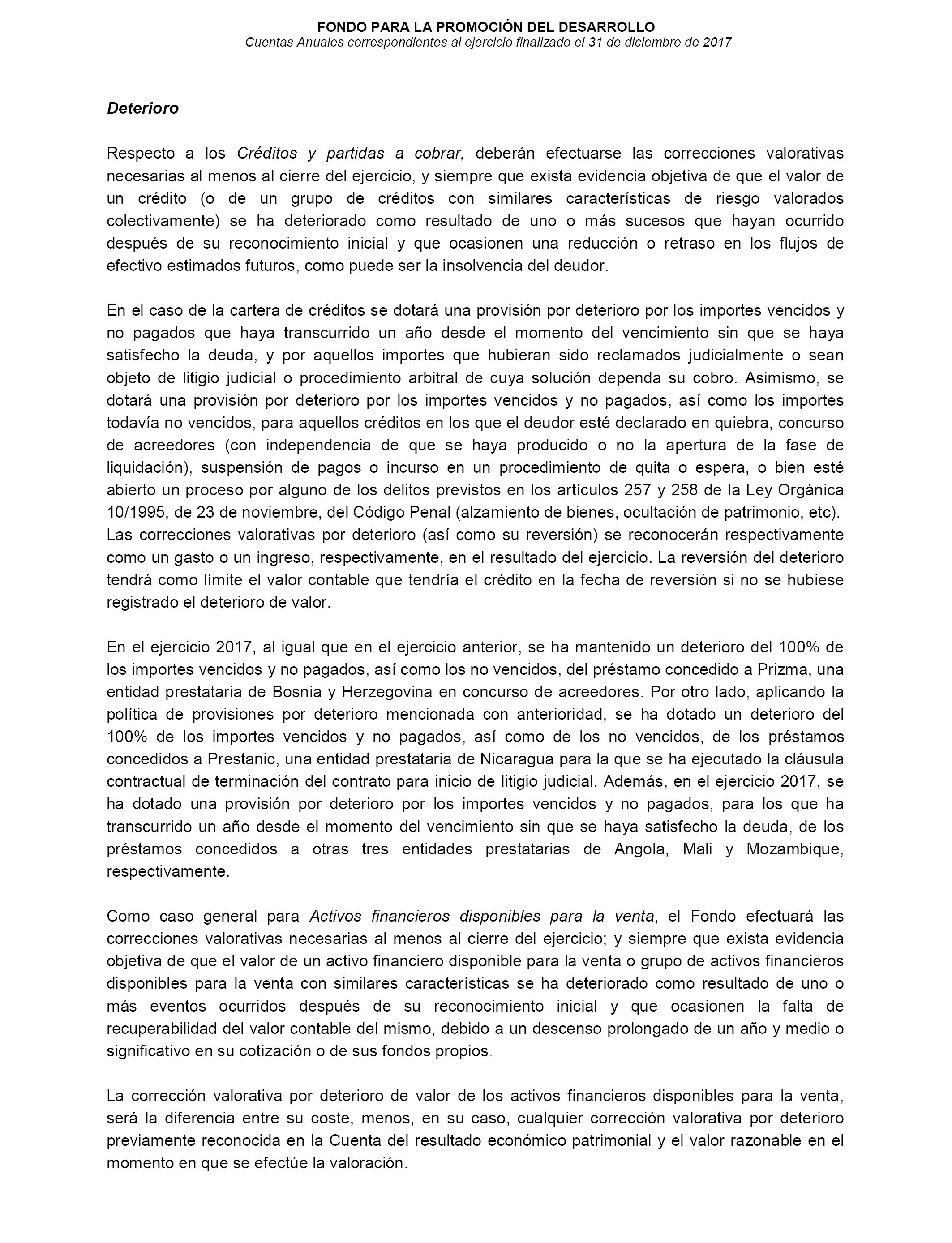 FONDO PARA LA PROMOCIÓN DEL DESARROLLO
Cuentas Anuales correspondientes al ejercicio finalizado el 31 de diciembre de 2017

Deterioro

Respecto a los Créditos y partidas a cobrar, deberán efectuarse las correcciones valorativas necesarias al menos al cierre del ejercicio, y siempre que exista evidencia objetiva de que el valor de un crédito (o de un grupo de créditos con similares características de riesgo valorados colectivamente) se ha deteriorado como resultado de uno o más sucesos que hayan ocurrido después de su reconocimiento inicial y que ocasionen una reducción o retraso en los flujos de efectivo estimados futuros, como puede ser la insolvencia del deudor.

En el caso de la cartera de créditos se dotará una provisión por deterioro por los importes vencidos y no pagados que haya transcurrido un año desde el momento del vencimiento sin que se haya satisfecho la deuda, y por aquellos importes que hubieran sido reclamados judicialmente o sean objeto de litigio judicial o procedimiento arbitral de cuya solución dependa su cobro. Asimismo, se dotará una provisión por deterioro por los importes vencidos y no pagados, así como los importes todavía no vencidos, para aquellos créditos en los que el deudor esté declarado en quiebra, concurso de acreedores (con independencia de que se haya producido o no la apertura de la fase de liquidación), suspensión de pagos o incurso en un procedimiento de quita o espera, o bien esté abierto un proceso por alguno de los delitos previstos en los artículos 257 y 258 de la Ley Orgánica 10/1995, de 23 de noviembre, del Código Penal (alzamiento de bienes, ocultación de patrimonio, etc). Las correcciones valorativas por deterioro (así como su reversión) se reconocerán respectivamente como un gasto o un ingreso, respectivamente, en el resultado del ejercicio. La reversión del deterioro tendrá como límite el valor contable que tendría el crédito en la fecha de reversión si no se hubiese registrado el deterioro de valor.

En el ejercicio 2017, al igual que en el ejercicio anterior, se ha mantenido un deterioro del 100% de los importes vencidos y no pagados, así como los no vencidos, del préstamo concedido a Prizma, una entidad prestataria de Bosnia y Herzegovina en concurso de acreedores. Por otro lado, aplicando la política de provisiones por deterioro mencionada con anterioridad, se ha dotado un deterioro del 100% de los importes vencidos y no pagados, así como de los no vencidos, de los préstamos concedidos a Prestanic, una entidad prestataria de Nicaragua para la que se ha ejecutado la cláusula contractual de terminación del contrato para inicio de litigio judicial. Además, en el ejercicio 2017, se ha dotado una provisión por deterioro por los importes vencidos y no pagados, para los que ha transcurrido un año desde el momento del vencimiento sin que se haya satisfecho la deuda, de los préstamos concedidos a otras tres entidades prestatarias de Angola, Mali y Mozambique, respectivamente.

Como caso general para Activos financieros disponibles para la venta, el Fondo efectuará las correcciones valorativas necesarias al menos al cierre del ejercicio; y siempre que exista evidencia objetiva de que el valor de un activo financiero disponible para la venta o grupo de activos financieros disponibles para la venta con similares características se ha deteriorado como resultado de uno o más eventos ocurridos después de su reconocimiento inicial y que ocasionen la falta de recuperabilidad del valor contable del mismo, debido a un descenso prolongado de un año y medio o significativo en su cotización o de sus fondos propios.

La corrección valorativa por deterioro de valor de los activos financieros disponibles para la venta, será la diferencia entre su coste, menos, en su caso, cualquier corrección valorativa por deterioro previamente reconocida en la Cuenta del resultado económico patrimonial y el valor razonable en el momento en que se efectúe la valoración.